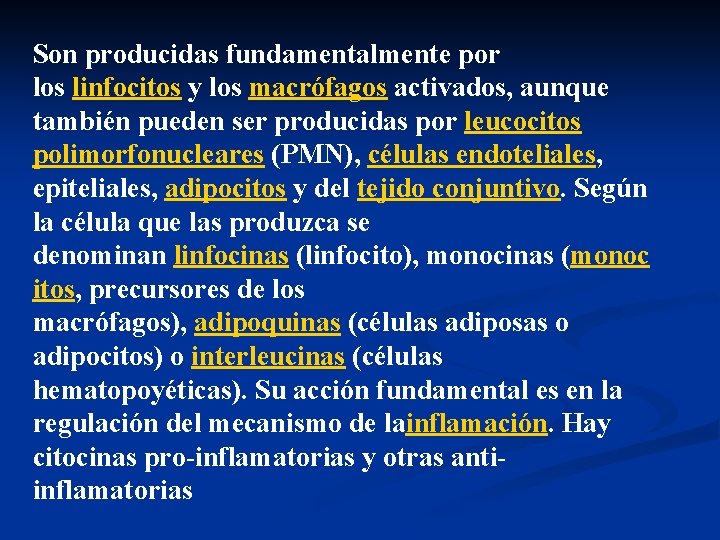 Son producidas fundamentalmente por los linfocitos y los macrófagos activados, aunque también pueden ser producidas por leucocitos polimorfonucleares (PMN), células endoteliales, epiteliales, adipocitos y del tejido conjuntivo. Según la célula que las produzca se denominan linfocinas (linfocito), monocinas (monocitos, precursores de los macrófagos), adipoquinas (células adiposas o adipocitos) o interleucinas (células hematopoyéticas). Su acción fundamental es en la regulación del mecanismo de lainflamación. Hay citocinas pro-inflamatorias y otras anti-inflamatorias